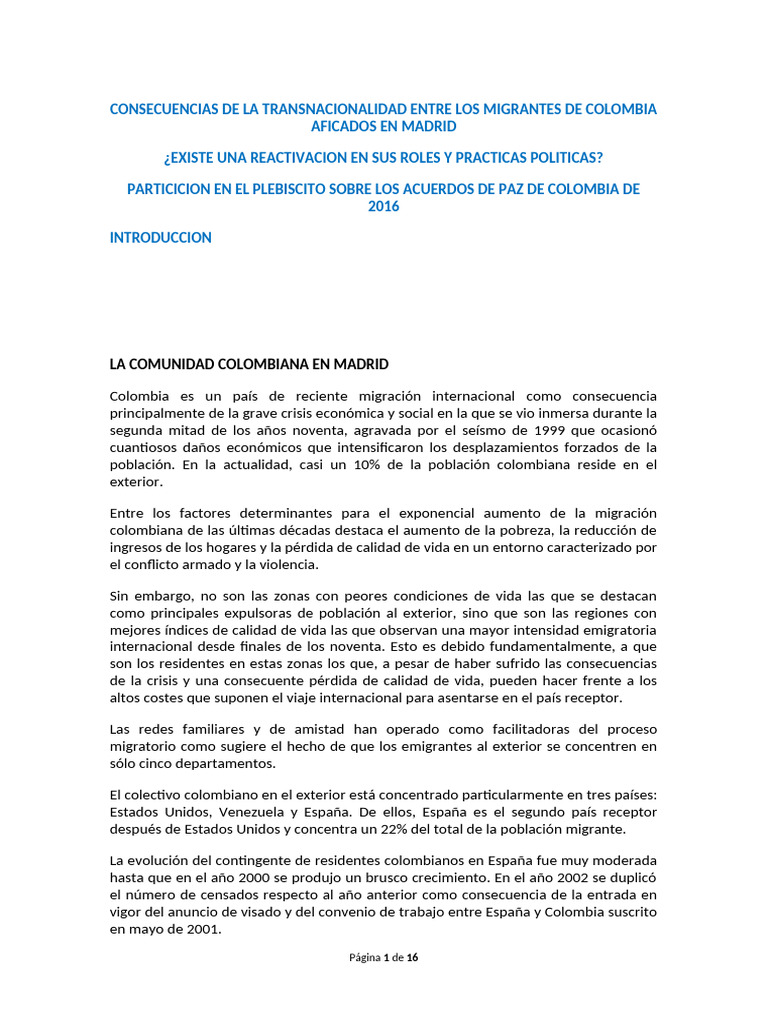 CONSECUENCIAS DE LA TRANSNACIONALIDAD ENTRE LOS MIGRANTES DE COLOMBIA AFICADOS EN MADRID

¿EXISTE UNA REACTIVACION EN SUS ROLES Y PRACTICAS POLITICAS?

PARTICICION EN EL PLEBISCITO SOBRE LOS ACUERDOS DE PAZ DE COLOMBIA DE 2016

INTRODUCCION

LA COMUNIDAD COLOMBIANA EN MADRID

Colombia es un país de reciente migración internacional como consecuencia principalmente de la grave crisis económica y social en la que se vio inmersa durante la segunda mitad de los años noventa, agravada por el seísmo de 1999 que ocasionó cuantiosos daños económicos que intensificaron los desplazamientos forzados de la población. En la actualidad, casi un 10% de la población colombiana reside en el exterior.

Entre los factores determinantes para el exponencial aumento de la migración colombiana de las últimas décadas destaca el aumento de la pobreza, la reducción de ingresos de los hogares y la pérdida de calidad de vida en un entorno caracterizado por el conflicto armado y la violencia.

Sin embargo, no son las zonas con peores condiciones de vida las que se destacan como principales expulsoras de población al exterior, sino que son las regiones con mejores índices de calidad de vida las que observan una mayor intensidad emigratoria internacional desde finales de los noventa. Esto es debido fundamentalmente, a que son los residentes en estas zonas los que, a pesar de haber sufrido las consecuencias de la crisis y una consecuente pérdida de calidad de vida, pueden hacer frente a los altos costes que suponen el viaje internacional para asentarse en el país receptor.

Las redes familiares y de amistad han operado como facilitadoras del proceso migratorio como sugiere el hecho de que los emigrantes al exterior se concentren en sólo cinco departamentos.

El colectivo colombiano en el exterior está concentrado particularmente en tres países: Estados Unidos, Venezuela y España. De ellos, España es el segundo país receptor después de Estados Unidos y concentra un 22% del total de la población migrante.

La evolución del contingente de residentes colombianos en España fue muy moderada hasta que en el año 2000 se produjo un brusco crecimiento. En el año 2002 se duplicó el número de censados respecto al año anterior como consecuencia de la entrada en vigor del anuncio de visado y del convenio de trabajo entre España y Colombia suscrito en mayo de 2001.

Página 1 de 16